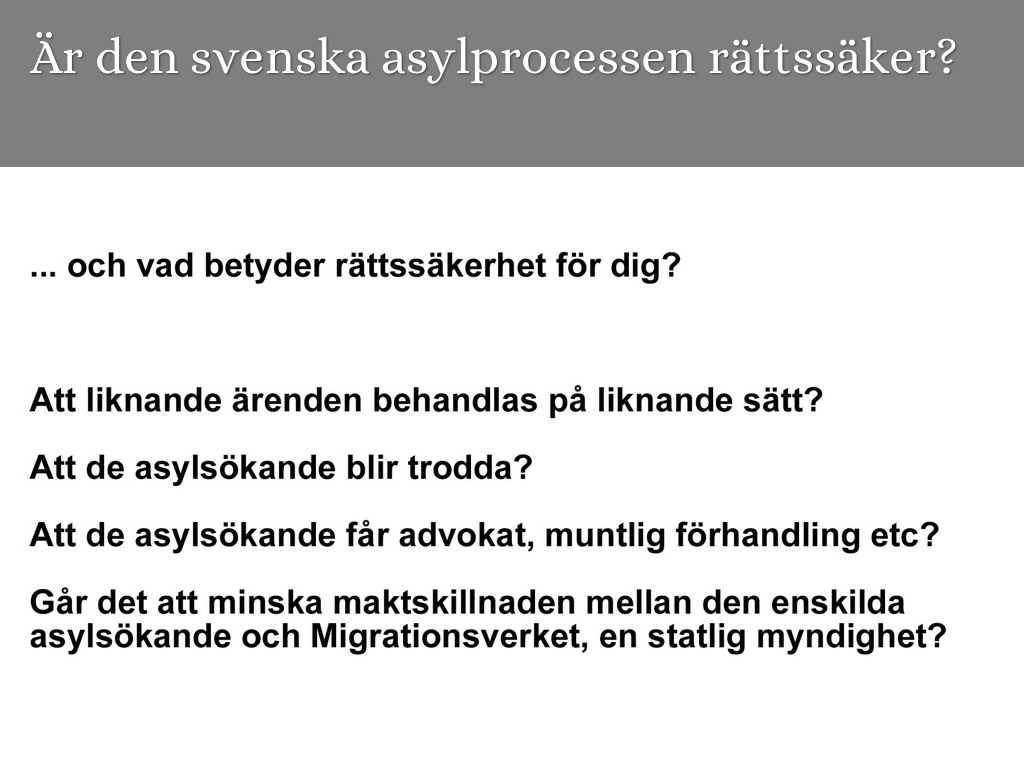 Är den svenska asylprocessen rättssäker?

... och vad betyder rättssäkerhet för dig?

Att liknande ärenden behandlas på liknande sätt?

Att de asylsökande blir trodda?

Att de asylsökande får advokat, muntlig förhandling etc?

Går det att minska maktskillnaden mellan den enskilda asylsökande och Migrationsverket, en statlig myndighet?